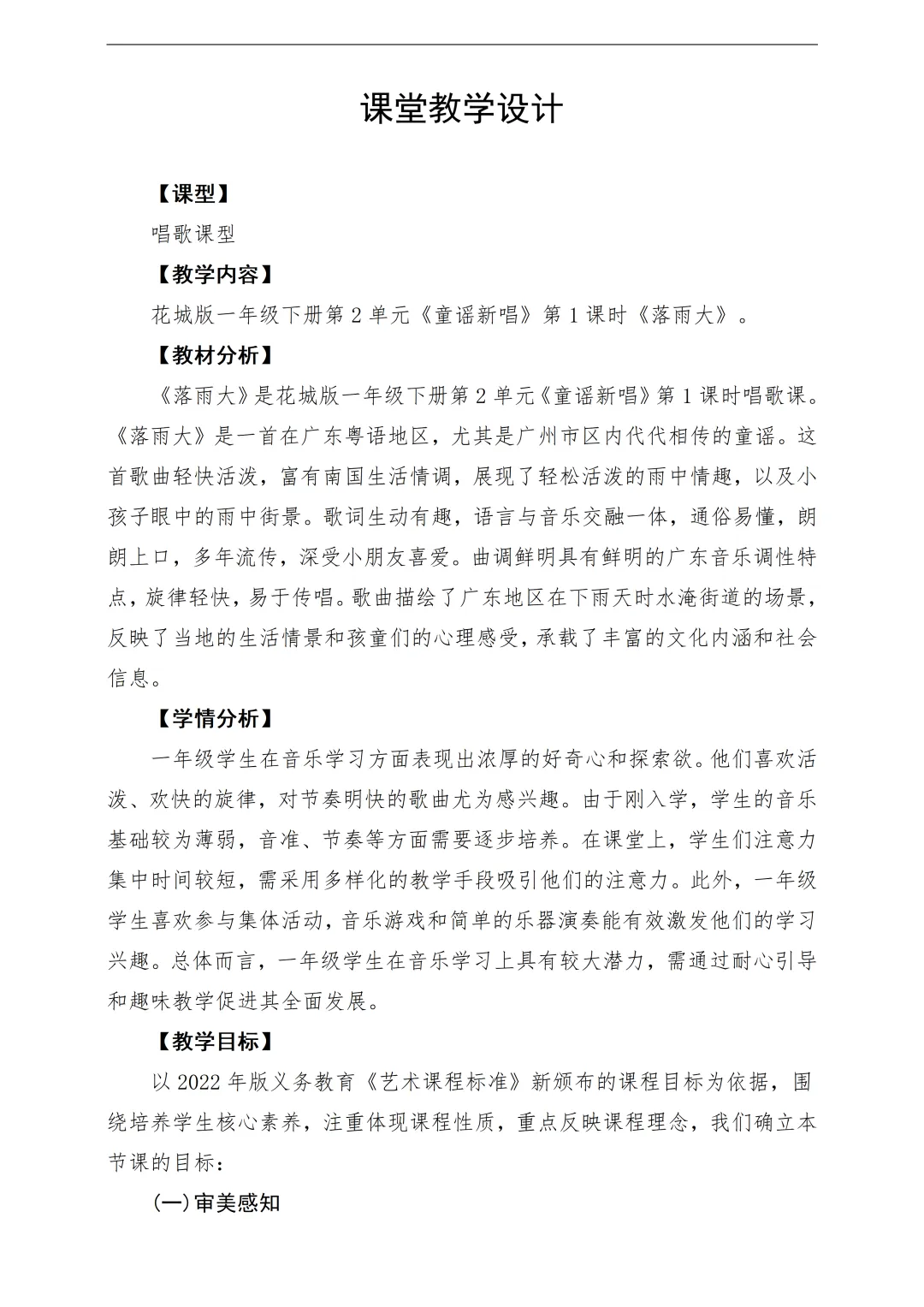 课堂教学设计

【课型】

唱歌课型

【教学内容】

花城版一年级下册第 2 单元《童谣新唱》第 1 课时《落雨大》。

【教材分析】

《落雨大》是花城版一年级下册第 2 单元《童谣新唱》第 1 课时唱歌课。《落雨大》是一首在广东粤语地区，尤其是广州市区内代代相传的童谣。这首歌曲轻快活泼，富有南国生活情调，展现了轻松活泼的雨中情趣，以及小孩子眼中的雨中街景。歌词生动有趣，语言与音乐交融一体，通俗易懂，朗朗上口，多年流传，深受小朋友喜爱。曲调鲜明具有鲜明的广东音乐调性特点，旋律轻快，易于传唱。歌曲描绘了广东地区在下雨天时水淹街道的场景，反映了当地的生活情景和孩童们的心理感受，承载了丰富的文化内涵和社会信息。

【学情分析】

一年级学生在音乐学习方面表现出浓厚的好奇心和探索欲。他们喜欢活泼、欢快的旋律，对节奏明快的歌曲尤为感兴趣。由于刚入学，学生的音乐基础较为薄弱，音准、节奏等方面需要逐步培养。在课堂上，学生们注意力集中时间较短，需采用多样化的教学手段吸引他们的注意力。此外，一年级学生喜欢参与集体活动，音乐游戏和简单的乐器演奏能有效激发他们的学习兴趣。总体而言，一年级学生在音乐学习上具有较大潜力，需通过耐心引导和趣味教学促进其全面发展。

【教学目标】

以 2022 年版义务教育《艺术课程标准》新颁布的课程目标为依据，围绕培养学生核心素养，注重体现课程性质，重点反映课程理念，我们确立本节课的目标：

(一)审美感知